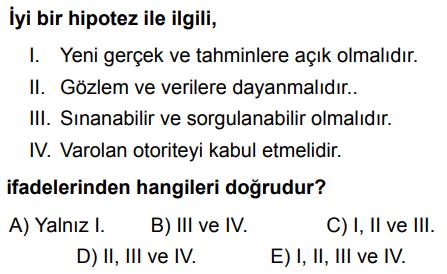 İyi bir hipotez ile ilgili,

I. Yeni gerçek ve tahminlere açık olmalıdır.
II. Gözlem ve verilere dayanmalıdır..
III. Sınanabilir ve sorgulanabilir olmalıdır.
IV. Varolan otoriteyi kabul etmelidir.

ifadelerinden hangileri doğrudur?

A) Yalnız I.
B) III ve IV.
C) I, II ve III.
D) II, III ve IV.
E) I, II, III ve IV.